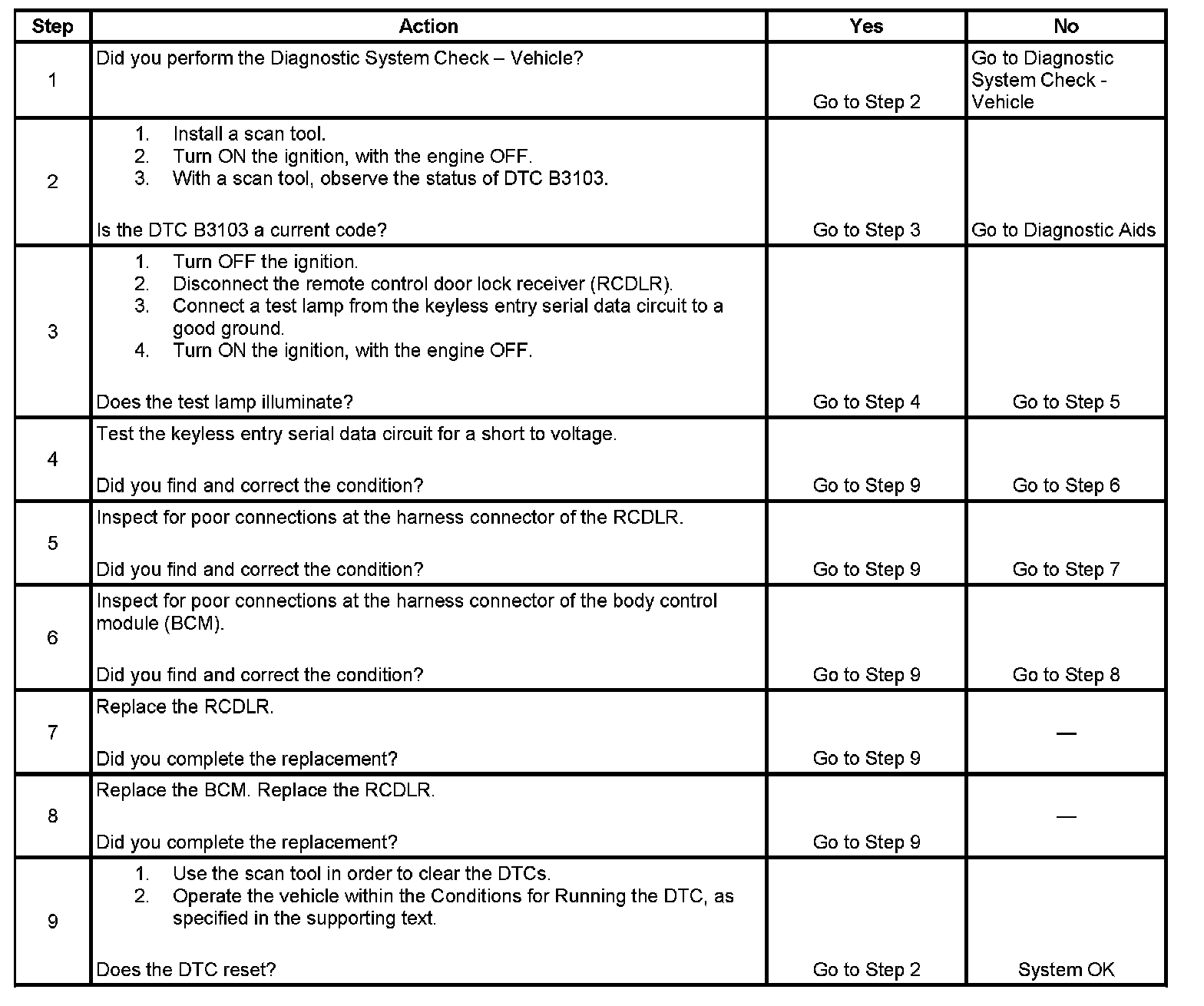 | Step | Action | Yes | No |
|---|---|---|---|
| 1 | Did you perform the Diagnostic System Check – Vehicle? | Go to Step 2 | Go to Diagnostic System Check - Vehicle |
| 2 | 1. Install a scan tool. 2. Turn ON the ignition, with the engine OFF. 3. With a scan tool, observe the status of DTC B3103. Is the DTC B3103 a current code? | Go to Step 3 | Go to Diagnostic Aids |
| 3 | 1. Turn OFF the ignition. 2. Disconnect the remote control door lock receiver (RCDLR). 3. Connect a test lamp from the keyless entry serial data circuit to a good ground. 4. Turn ON the ignition, with the engine OFF. Does the test lamp illuminate? | Go to Step 4 | Go to Step 5 |
| 4 | Test the keyless entry serial data circuit for a short to voltage. Did you find and correct the condition? | Go to Step 9 | Go to Step 6 |
| 5 | Inspect for poor connections at the harness connector of the RCDLR. Did you find and correct the condition? | Go to Step 9 | Go to Step 7 |
| 6 | Inspect for poor connections at the harness connector of the body control module (BCM). Did you find and correct the condition? | Go to Step 9 | Go to Step 8 |
| 7 | Replace the RCDLR. Did you complete the replacement? | Go to Step 9 | — |
| 8 | Replace the BCM. Replace the RCDLR. Did you complete the replacement? | Go to Step 9 | — |
| 9 | 1. Use the scan tool in order to clear the DTCs. 2. Operate the vehicle within the Conditions for Running the DTC, as specified in the supporting text. Does the DTC reset? | Go to Step 2 | System OK |